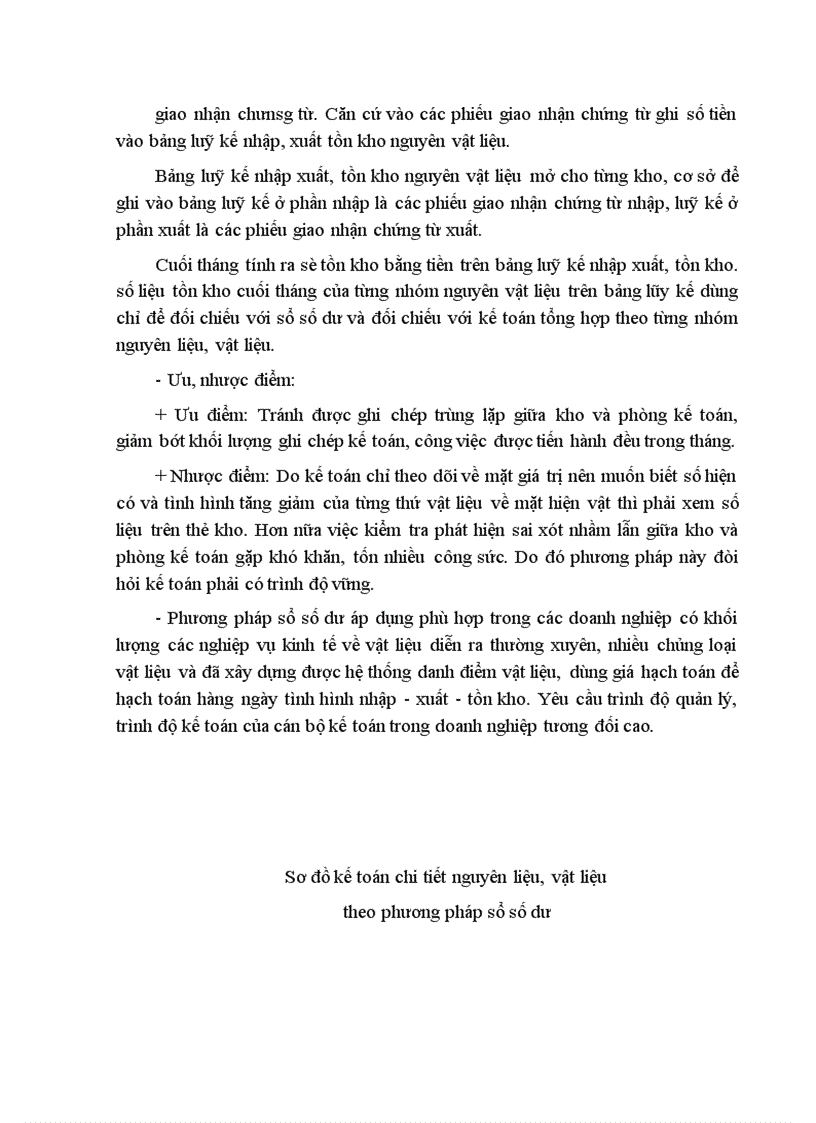 giao nhận chưnsg từ. Căn cứ vào các phiếu giao nhận chứng từ ghi số tiền vào bảng luỹ kế nhập, xuất tồn kho nguyên vật liệu.

Bảng luỹ kế nhập xuất, tồn kho nguyên vật liệu mở cho từng kho, cơ sở để ghi vào bảng luỹ kế ở phần nhập là các phiếu giao nhận chứng từ nhập, luỹ kế ở phần xuất là các phiếu giao nhận chứng từ xuất.

Cuối tháng tính ra sè tồn kho bằng tiền trên bảng luỹ kế nhập xuất, tồn kho. số liệu tồn kho cuối tháng của từng nhóm nguyên vật liệu trên bảng lũy kế dùng chỉ để đối chiếu với sổ số dư và đối chiếu với kế toán tổng hợp theo từng nhóm nguyên liệu, vật liệu.

- Ưu, nhược điểm:

+ Ưu điểm: Tránh được ghi chép trùng lặp giữa kho và phòng kế toán, giảm bớt khối lượng ghi chép kế toán, công việc được tiến hành đều trong tháng.

+ Nhược điểm: Do kế toán chỉ theo dõi về mặt giá trị nên muốn biết số hiện có và tình hình tăng giảm của từng thứ vật liệu về mặt hiện vật thì phải xem số liệu trên thẻ kho. Hơn nữa việc kiểm tra phát hiện sai xót nhầm lẫn giữa kho và phòng kế toán gặp khó khăn, tốn nhiều công sức. Do đó phương pháp này đòi hỏi kế toán phải có trình độ vững.

- Phương pháp sổ số dư áp dụng phù hợp trong các doanh nghiệp có khối lượng các nghiệp vụ kinh tế về vật liệu diễn ra thường xuyên, nhiều chủng loại vật liệu và đã xây dựng được hệ thống danh điểm vật liệu, dùng giá hạch toán để hạch toán hàng ngày tình hình nhập - xuất - tồn kho. Yêu cầu trình độ quản lý, trình độ kế toán của cán bộ kế toán trong doanh nghiệp tương đối cao.

Sơ đồ kế toán chi tiết nguyên liệu, vật liệu
theo phương pháp sổ số dư